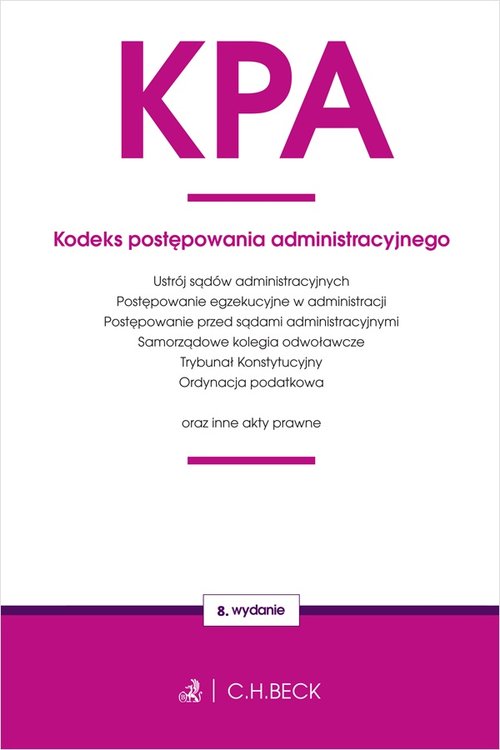 KPA

Kodeks postępowania administracyjnego

Ustrój sądów administracyjnych
Postępowanie egzekucyjne w administracji
Postępowanie przed sądami administracyjnymi
Samorządowe kolegia odwoławcze
Trybunał Konstytucyjny
Ordynacja podatkowa

oraz inne akty prawne

8. wydanie

C.H.BECK